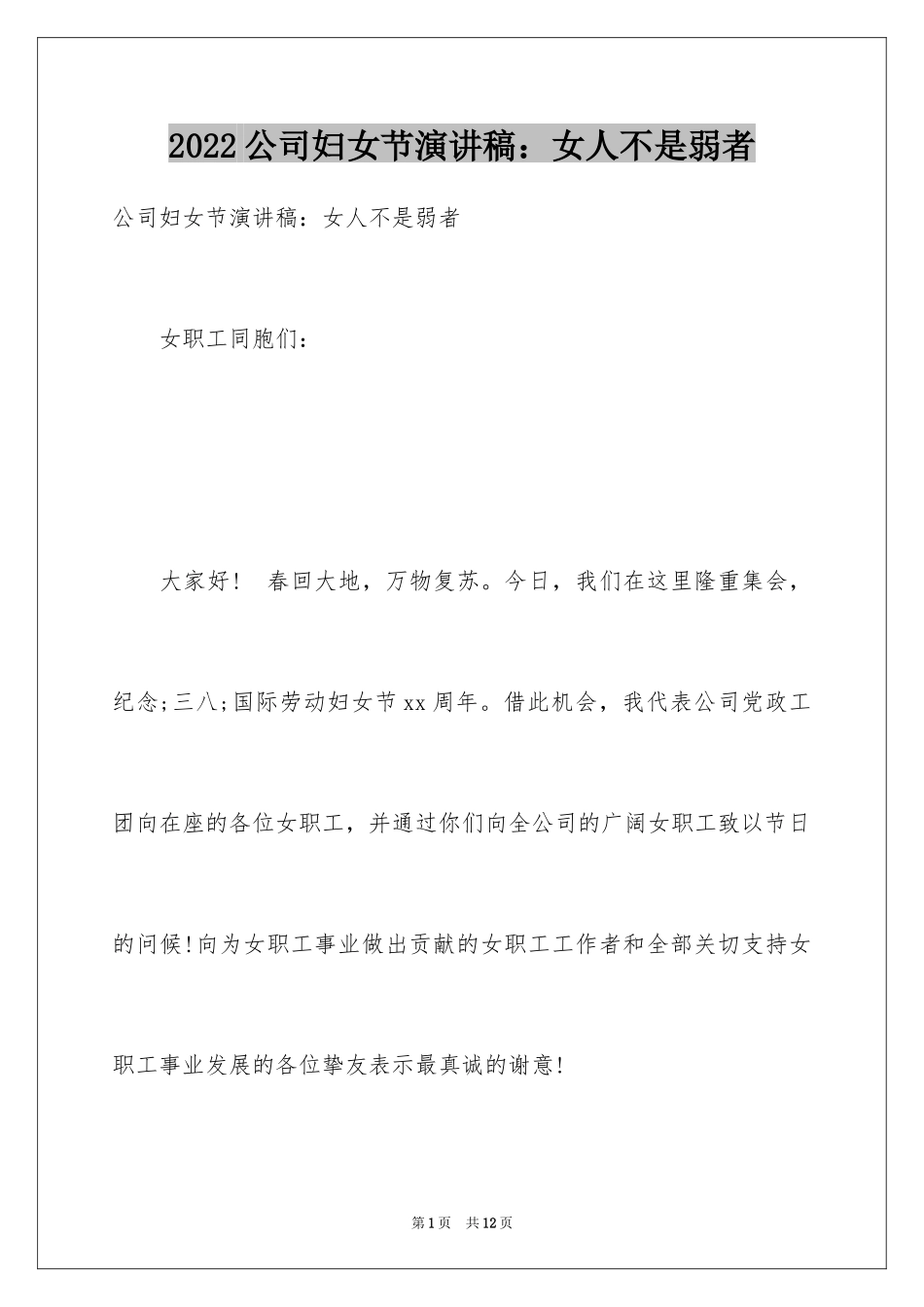 2022公司妇女节演讲稿：女人不是弱者

公司妇女节演讲稿：女人不是弱者

女职工同胞们：

大家好！ 春回大地，万物复苏。今日，我们在这里隆重集会，纪念;三八;国际劳动妇女节xx周年。借此机会，我代表公司党政工团向在座的各位女职工，并通过你们向全公司的广阔女职工致以节日的问候!向为女职工事业做出贡献的女职工工作者和全部关切支持女职工事业发展的各位挚友表示最真诚的谢意!

第1页 共12页